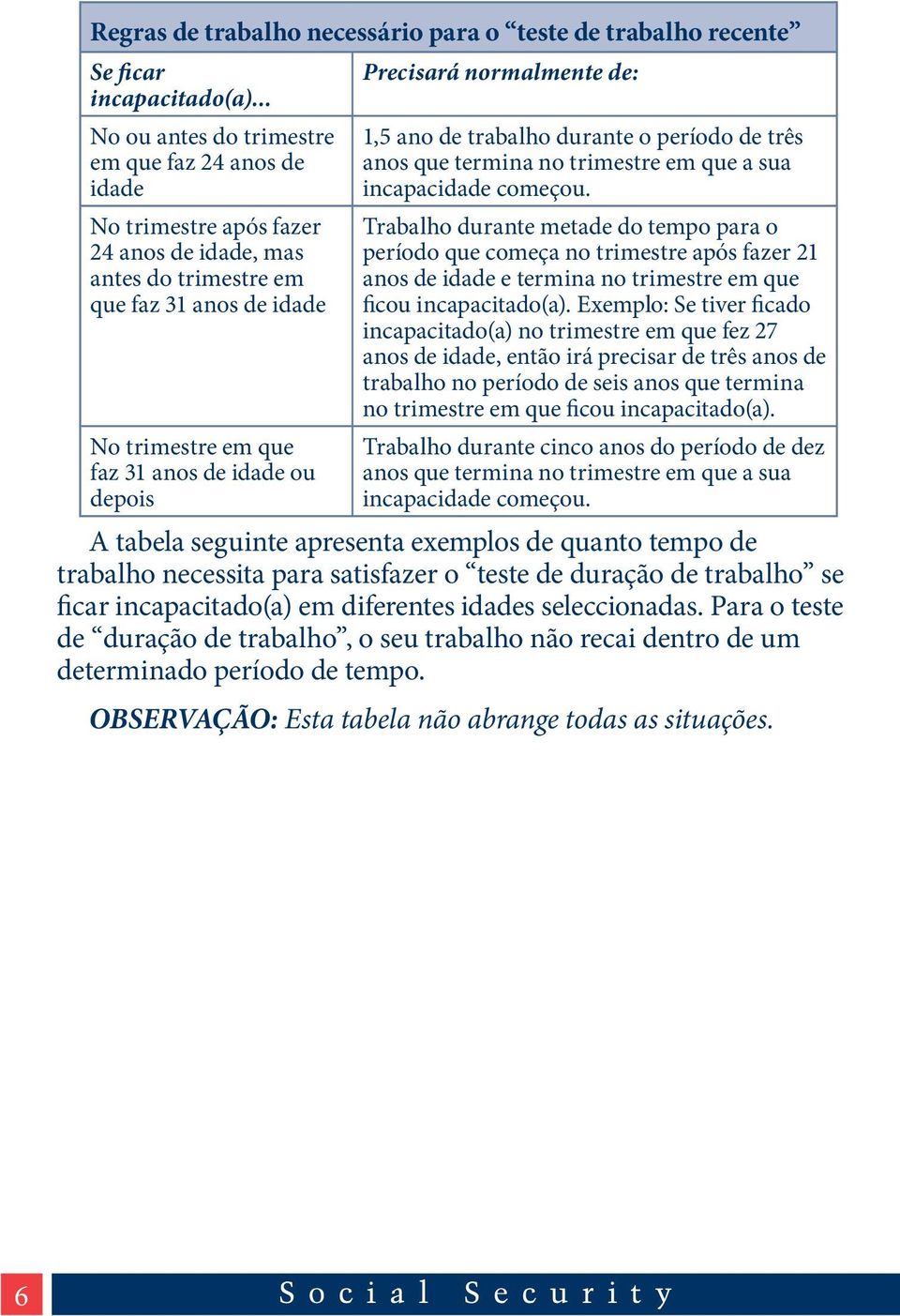 Regras de trabalho necessário para o “teste de trabalho recente”

| Se ficar incapacitado(a)... | Precisará normalmente de: |
|---|---|
| No ou antes do trimestre em que faz 24 anos de idade | 1,5 ano de trabalho durante o período de três anos que termina no trimestre em que a sua incapacidade começou. |
| No trimestre após fazer 24 anos de idade, mas antes do trimestre em que faz 31 anos de idade | Trabalho durante metade do tempo para o período que começa no trimestre após fazer 21 anos de idade e termina no trimestre em que ficou incapacitado(a). Exemplo: Se tiver ficado incapacitado(a) no trimestre em que fez 27 anos de idade, então irá precisar de três anos de trabalho no período de seis anos que termina no trimestre em que ficou incapacitado(a). |
| No trimestre em que faz 31 anos de idade ou depois | Trabalho durante cinco anos do período de dez anos que termina no trimestre em que a sua incapacidade começou. |

A tabela seguinte apresenta exemplos de quanto tempo de trabalho necessita para satisfazer o “teste de duração de trabalho” se ficar incapacitado(a) em diferentes idades seleccionadas. Para o teste de “duração de trabalho”, o seu trabalho não recai dentro de um determinado período de tempo.

OBSERVAÇÃO: Esta tabela não abrange todas as situações.

6 Social Security